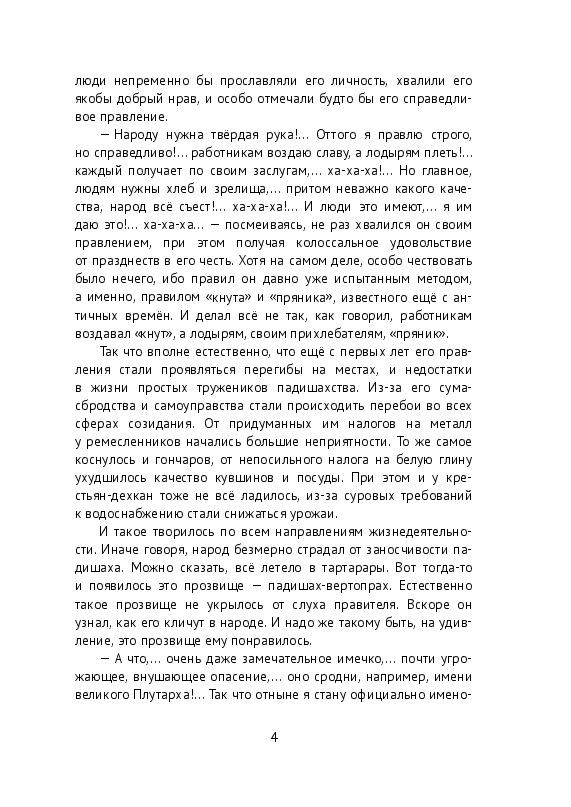 люди непременно бы прославляли его личность, хвалили его якобы добрый нрав, и особо отмечали будто бы его справедливое правление.

— Народу нужна твёрдая рука!... Оттого я правлю строго, но справедливо!... работникам воздаю славу, а лодырям плеть!... каждый получает по своим заслугам,... ха-ха-ха!... Но главное, людям нужны хлеб и зрелища,... притом неважно какого качества, народ всё съест!... ха-ха-ха!... И люди это имеют,... я им даю это!... ха-ха-ха... — посмеиваясь, не раз хвалился он своим правлением, при этом получая колоссальное удовольствие от празднеств в его честь. Хотя на самом деле, особо чествовать было нечего, ибо правил он давно уже испытанным методом, а именно, правилом «кнута» и «пряника», известного ещё с античных времён. И делал всё не так, как говорил, работникам воздавал «кнут», а лодырям, своим прихлебателям, «пряник».

Так что вполне естественно, что ещё с первых лет его правления стали проявляться перегибы на местах, и недостатки в жизни простых тружеников падишахства. Из-за его сумасбродства и самоуправства стали происходить перебои во всех сферах созидания. От придуманных им налогов на металл у ремесленников начались большие неприятности. То же самое коснулось и гончаров, от непосильного налога на белую глину ухудшилось качество кувшинов и посуды. При этом и у крестьян-дехкан тоже не всё ладилось, из-за суровых требований к водоснабжению стали снижаться урожаи.

И такое творилось по всем направлениям жизнедеятельности. Иначе говоря, народ безмерно страдал от заносчивости падишаха. Можно сказать, всё летело в тартарары. Вот тогда-то и появилось это прозвище — падишах-вертопрах. Естественно такое прозвище не укрылось от слуха правителя. Вскоре он узнал, как его кличут в народе. И надо же такому быть, на удивление, это прозвище ему понравилось.

— А что,... очень даже замечательное имечко,... почти угрожающее, внушающее опасение,... оно сродни, например, имени великого Плутарха!... Так что отныне я стану официально имено-

4